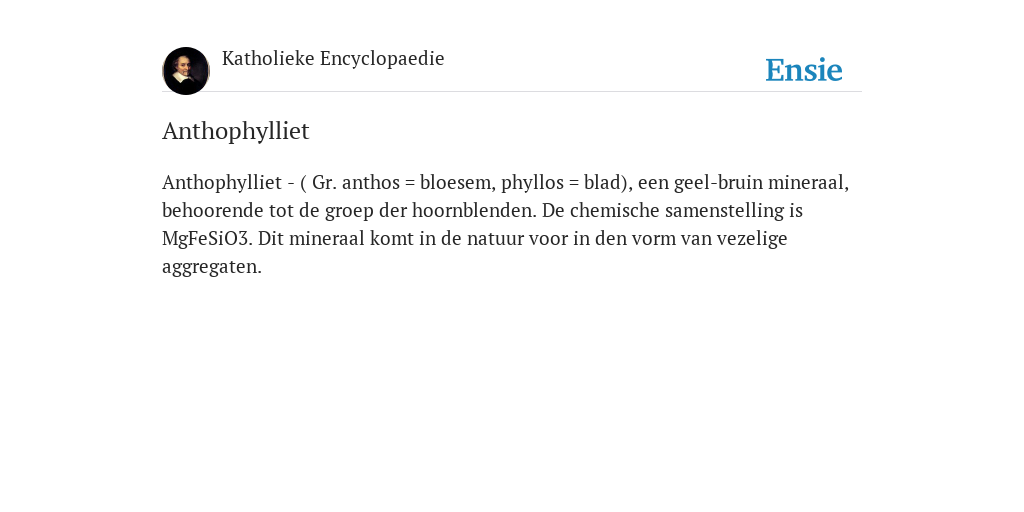 Katholieke Encyclopaedie

Ensie

Anthophylliet

Anthophylliet - ( Gr. anthos = bloesem, phyllos = blad), een geel-bruin mineraal, behoorende tot de groep der hoornblenden. De chemische samenstelling is MgFeSiO3. Dit mineraal komt in de natuur voor in den vorm van vezelige aggregaten.